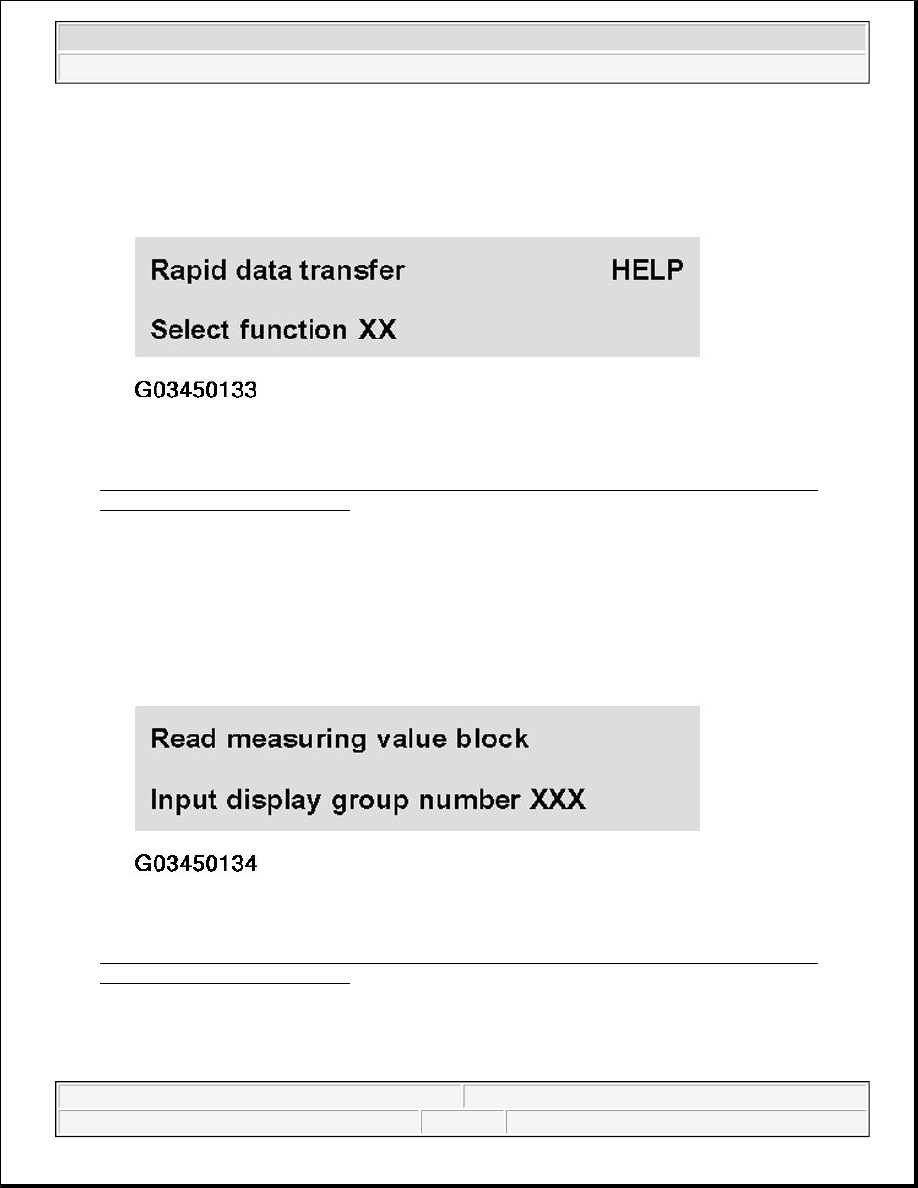 Rapid data transfer HELP

Select function XX

G03450133

Read measuring value block

Input display group number XXX

G03450134